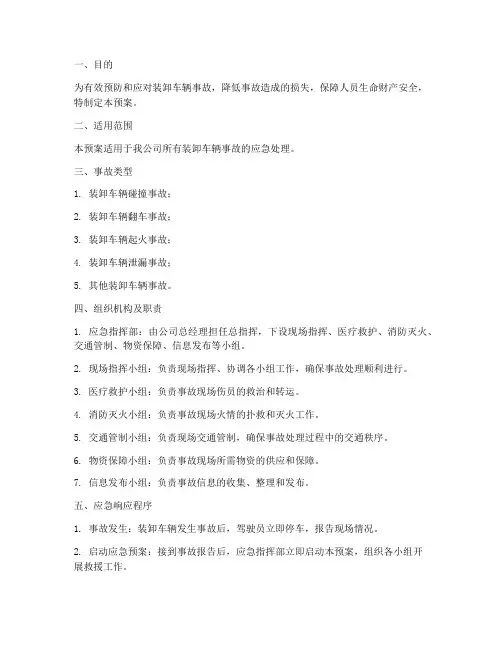 一、目的

为有效预防和应对装卸车辆事故，降低事故造成的损失，保障人员生命财产安全，特制定本预案。

二、适用范围

本预案适用于我公司所有装卸车辆事故的应急处理。

三、事故类型

1. 装卸车辆碰撞事故；

2. 装卸车辆翻车事故；

3. 装卸车辆起火事故；

4. 装卸车辆泄漏事故；

5. 其他装卸车辆事故。

四、组织机构及职责

1. 应急指挥部：由公司总经理担任总指挥，下设现场指挥、医疗救护、消防灭火、交通管制、物资保障、信息发布等小组。

2. 现场指挥小组：负责现场指挥、协调各小组工作，确保事故处理顺利进行。

3. 医疗救护小组：负责事故现场伤员的救治和转运。

4. 消防灭火小组：负责事故现场火情的扑救和灭火工作。

5. 交通管制小组：负责现场交通管制，确保事故处理过程中的交通秩序。

6. 物资保障小组：负责事故现场所需物资的供应和保障。

7. 信息发布小组：负责事故信息的收集、整理和发布。

五、应急响应程序

1. 事故发生：装卸车辆发生事故后，驾驶员立即停车，报告现场情况。

2. 启动应急预案：接到事故报告后，应急指挥部立即启动本预案，组织各小组开展救援工作。